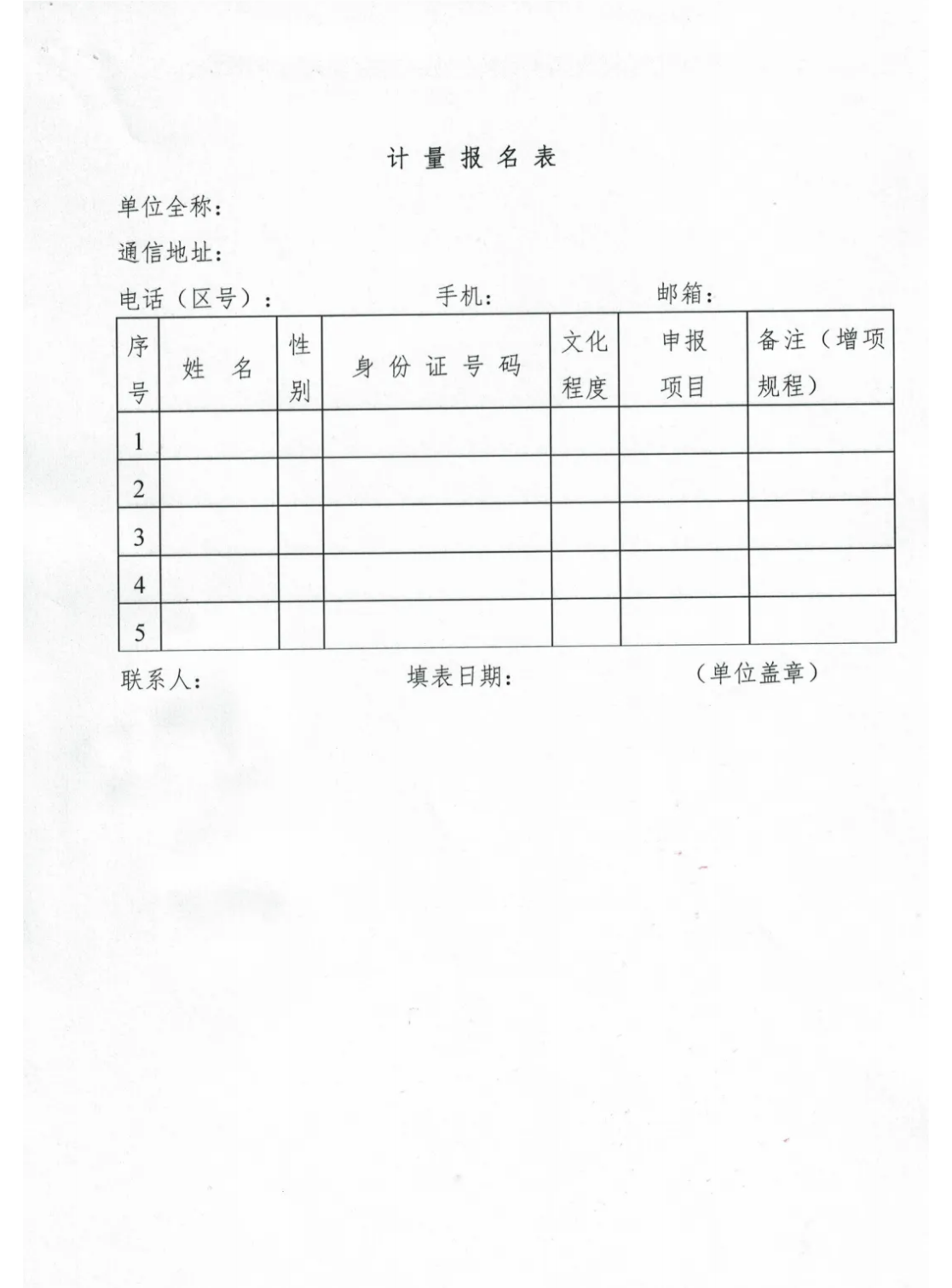 计 量 报 名 表

单位全称：

通信地址：

电话（区号）：　　　　　手机：　　　　　邮箱：

| 序号 | 姓　名 | 性别 | 身 份 证 号 码 | 文化程度 | 申报项目 | 备注（增项规程） |
|---|---|---|---|---|---|---|
| 1 | | | | | | |
| 2 | | | | | | |
| 3 | | | | | | |
| 4 | | | | | | |
| 5 | | | | | | |

联系人：　　　　　填表日期：　　　　　（单位盖章）